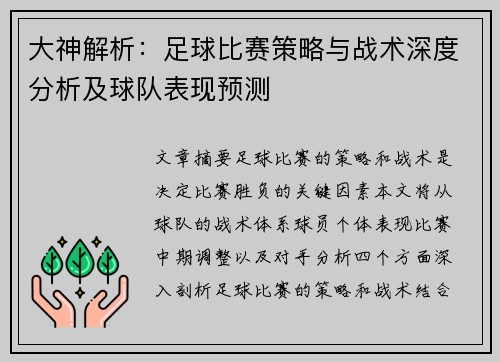 大神解析：足球比赛策略与战术深度分析及球队表现预测

文章摘要足球比赛的策略和战术是决定比赛胜负的关键因素本文将从球队的战术体系球员个体表现比赛中期调整以及对手分析四个方面深入剖析足球比赛的策略和战术结合